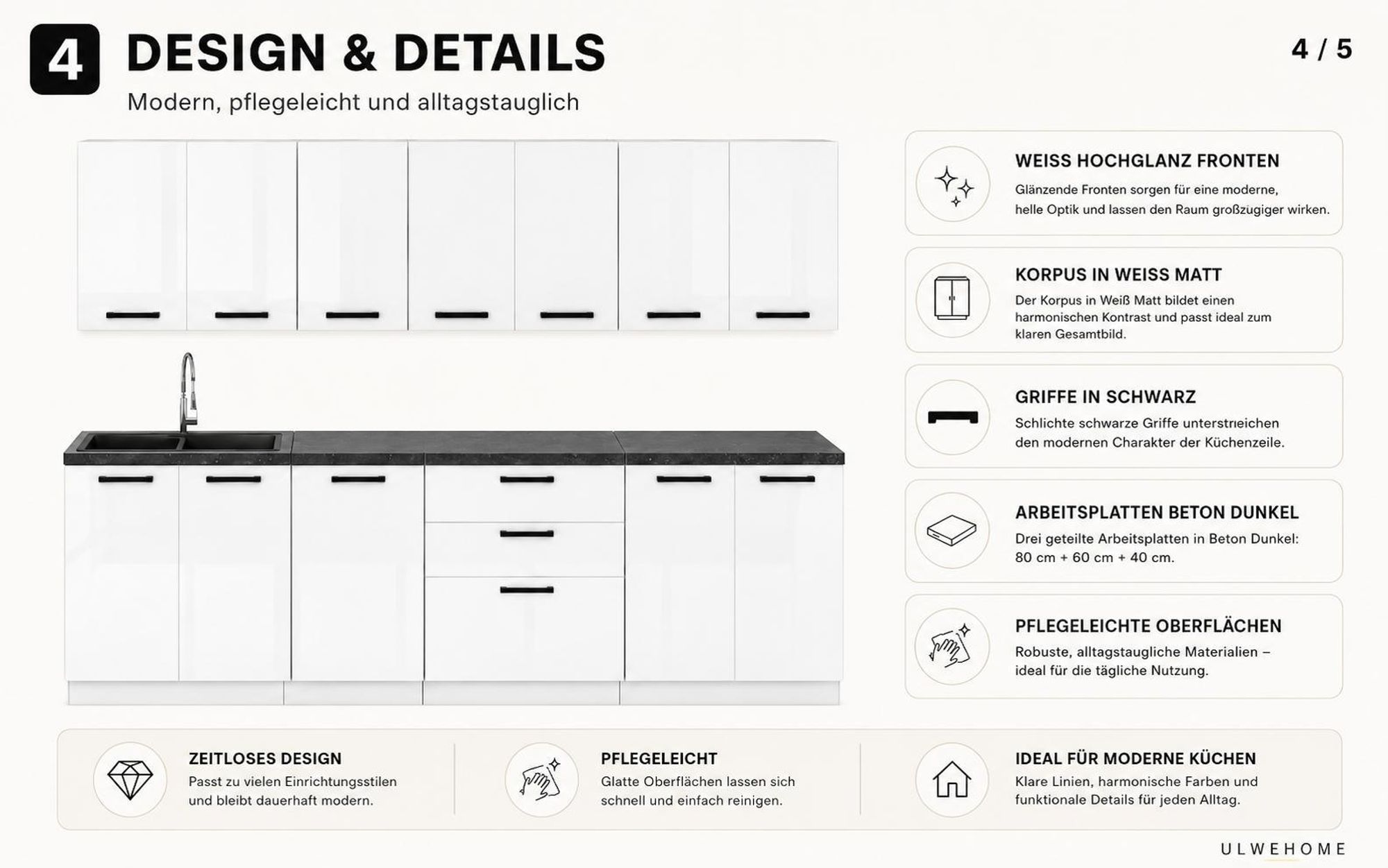 4 DESIGN & DETAILS

4 / 5

Modern, pflegeleicht und alltagstauglich

WEISS HOCHGLANZ FRONTEN
Glänzende Fronten sorgen für eine moderne, helle Optik und lassen den Raum großzügiger wirken.

KORPUS IN WEISS MATT
Der Korpus in Weiß Matt bildet einen harmonischen Kontrast und passt ideal zum klaren Gesamtbild.

GRIFFE IN SCHWARZ
Schlichte schwarze Griffe unterstreichen den modernen Charakter der Küchenzeile.

ARBEITSPLATTEN BETON DUNKEL
Drei geteilte Arbeitsplatten in Beton Dunkel: 80 cm + 60 cm + 40 cm.

PFLEGELEICHTE OBERFLÄCHEN
Robuste, alltagstaugliche Materialien – ideal für die tägliche Nutzung.

ZEITLOSES DESIGN
Passt zu vielen Einrichtungsstilen und bleibt dauerhaft modern.

PFLEGELEICHT
Glatte Oberflächen lassen sich schnell und einfach reinigen.

IDEAL FÜR MODERNE KÜCHEN
Klare Linien, harmonische Farben und funktionale Details für jeden Alltag.

ULWEHOME